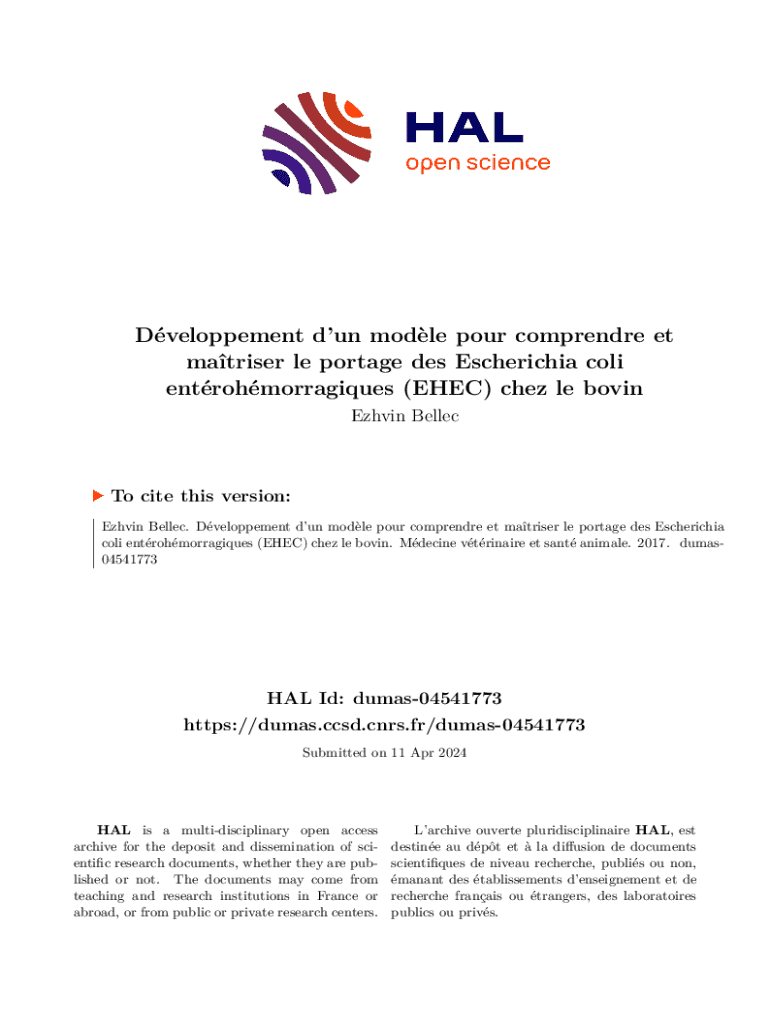 HAL
open science

Développement d'un modèle pour comprendre et maîtriser le portage des Escherichia coli entérohémorragiques (EHEC) chez le bovin
Ezhvin Bellec

To cite this version:

Ezhvin Bellec. Développement d'un modèle pour comprendre et maîtriser le portage des Escherichia coli entérohémorragiques (EHEC) chez le bovin. Médecine vétérinaire et santé animale. 2017. dumas-04541773

HAL Id: dumas-04541773
https://dumas.ccsd.cnrs.fr/dumas-04541773

Submitted on 11 Apr 2024

HAL is a multi-disciplinary open access archive for the deposit and dissemination of scientific research documents, whether they are published or not. The documents may come from teaching and research institutions in France or abroad, or from public or private research centers.

L'archive ouverte pluridisciplinaire HAL, est destinée au dépôt et à la diffusion de documents scientifiques de niveau recherche, publiés ou non, émanant des établissements d'enseignement et de recherche français ou étrangers, des laboratoires publics ou privés.